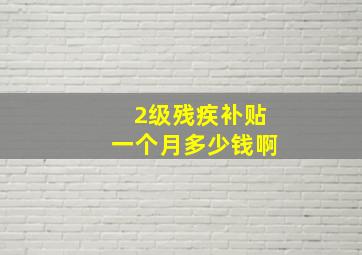 2级残疾补贴
一个月多少钱啊